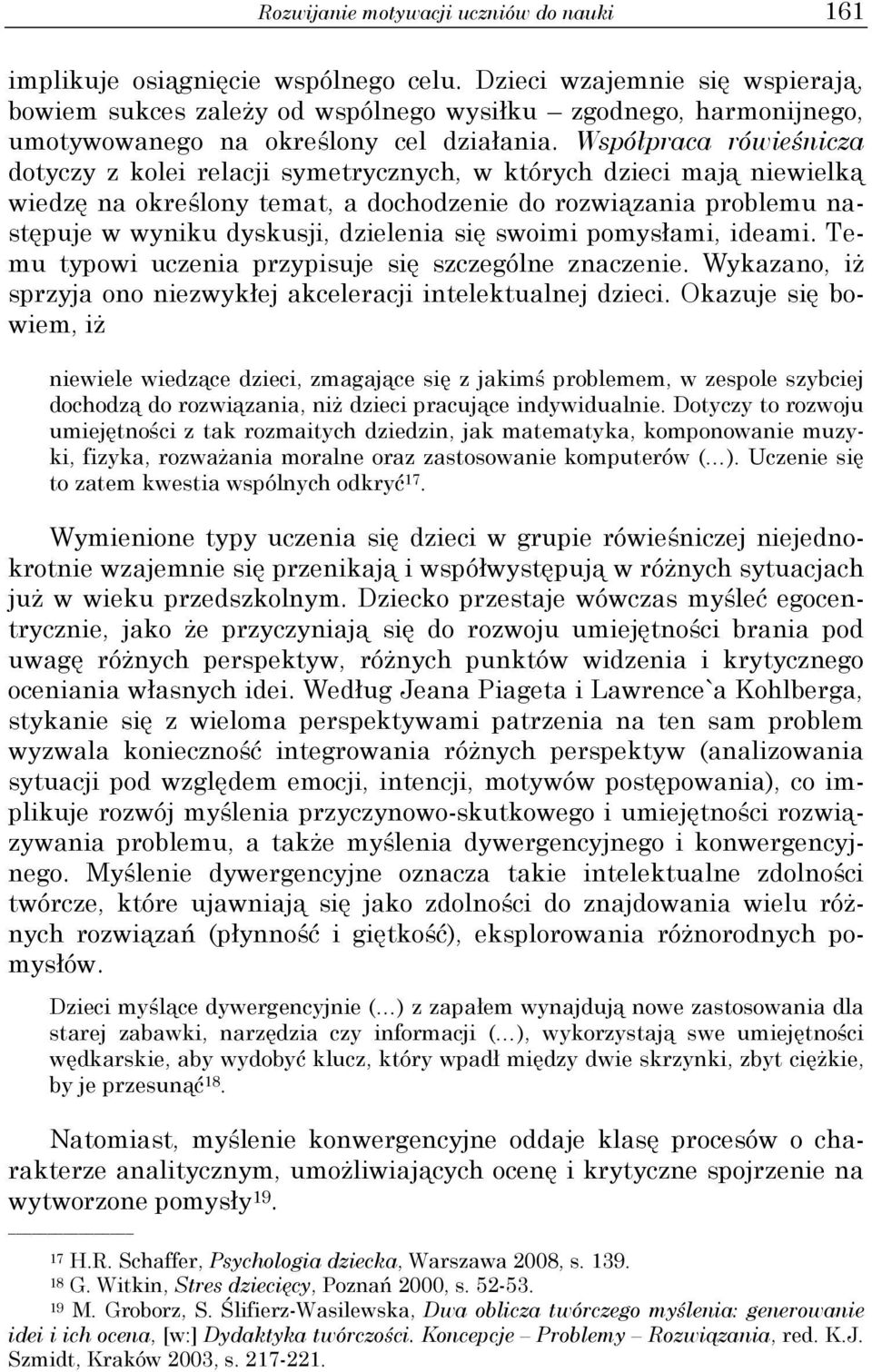 Rozwijanie motywacji uczniów do nauki 161

implikuje osiągnięcie wspólnego celu. Dzieci wzajemnie się wspierają, bowiem sukces zależy od wspólnego wysiłku – zgodnego, harmonijnego, umotywowanego na określony cel działania. Współpraca rówieśnicza dotyczy z kolei relacji symetrycznych, w których dzieci mają niewielką wiedzę na określony temat, a dochodzenie do rozwiązania problemu następuje w wyniku dyskusji, dzielenia się swoimi pomysłami, ideami. Temu typowi uczenia przypisuje się szczególne znaczenie. Wykazano, iż sprzyja ono niezwykłej akceleracji intelektualnej dzieci. Okazuje się bowiem, iż

niewiele wiedzące dzieci, zmagające się z jakimś problemem, w zespole szybciej dochodzą do rozwiązania, niż dzieci pracujące indywidualnie. Dotyczy to rozwoju umiejętności z tak rozmaitych dziedzin, jak matematyka, komponowanie muzyki, fizyka, rozważania moralne oraz zastosowanie komputerów (…). Uczenie się to zatem kwestia wspólnych odkryć$^{17}$.

Wymienione typy uczenia się dzieci w grupie rówieśniczej niejednokrotnie wzajemnie się przenikają i współwystępują w różnych sytuacjach już w wieku przedszkolnym. Dziecko przestaje wówczas myśleć egocentrycznie, jako że przyczyniają się do rozwoju umiejętności brania pod uwagę różnych perspektyw, różnych punktów widzenia i krytycznego oceniania własnych idei. Według Jeana Piageta i Lawrence`a Kohlberga, stykanie się z wieloma perspektywami patrzenia na ten sam problem wyzwala konieczność integrowania różnych perspektyw (analizowania sytuacji pod względem emocji, intencji, motywów postępowania), co implikuje rozwój myślenia przyczynowo-skutkowego i umiejętności rozwiązywania problemu, a także myślenia dywergencyjnego i konwergencyjnego. Myślenie dywergencyjne oznacza takie intelektualne zdolności twórcze, które ujawniają się jako zdolności do znajdowania wielu różnych rozwiązań (płynność i giętkość), eksplorowania różnorodnych pomysłów.

Dzieci myślące dywergencyjnie (…) z zapałem wynajdują nowe zastosowania dla starej zabawki, narzędzia czy informacji (…), wykorzystają swe umiejętności wędkarskie, aby wydobyć klucz, który wpadł między dwie skrzynki, zbyt ciężkie, by je przesunąć$^{18}$.

Natomiast, myślenie konwergencyjne oddaje klasę procesów o charakterze analitycznym, umożliwiających ocenę i krytyczne spojrzenie na wytworzone pomysły$^{19}$.

$^{17}$ H.R. Schaffer, Psychologia dziecka, Warszawa 2008, s. 139.
$^{18}$ G. Witkin, Stres dziecięcy, Poznań 2000, s. 52-53.
$^{19}$ M. Groborz, S. Ślifierz-Wasilewska, Dwa oblicza twórczego myślenia: generowanie idei i ich ocena, [w:] Dydaktyka twórczości. Koncepcje – Problemy – Rozwiązania, red. K.J. Szmidt, Kraków 2003, s. 217-221.